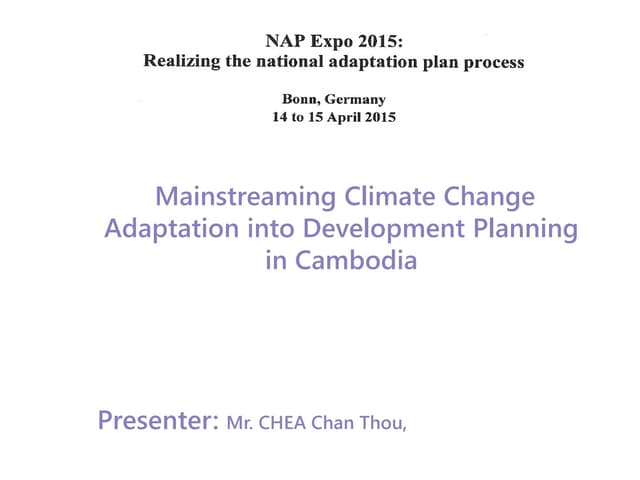 NAP Expo 2015:
Realizing the national adaptation plan process

Bonn, Germany
14 to 15 April 2015

Mainstreaming Climate Change Adaptation into Development Planning in Cambodia

Presenter: Mr. CHEA Chan Thou,